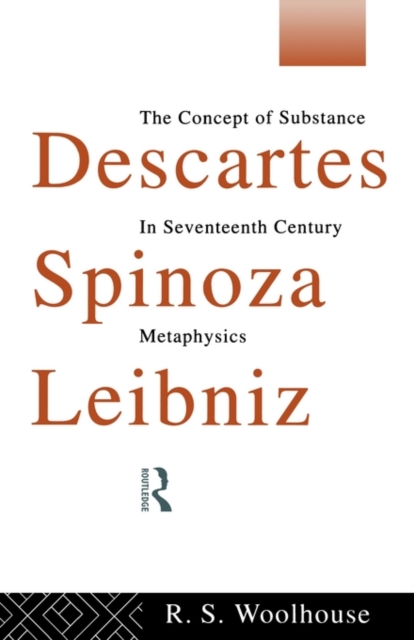 The Concept of Substance

Descartes

In Seventeenth Century

Spinoza

Metaphysics

Leibniz

ROUTLEDGE

R. S. Woolhouse